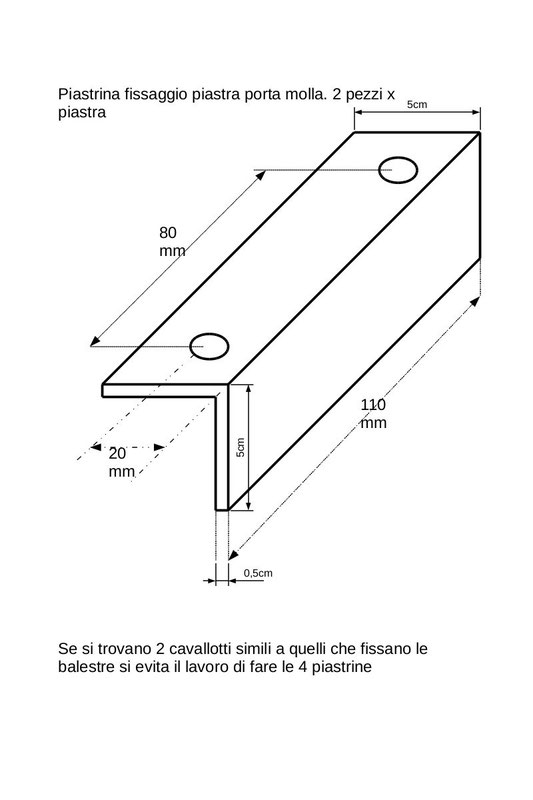 Piastrina fissaggio piastra porta molla. 2 pezzi x piastra

5cm

80
mm

110
mm

20
mm

5cm

0,5cm

Se si trovano 2 cavallotti simili a quelli che fissano le balestre si evita il lavoro di fare le 4 piastrine